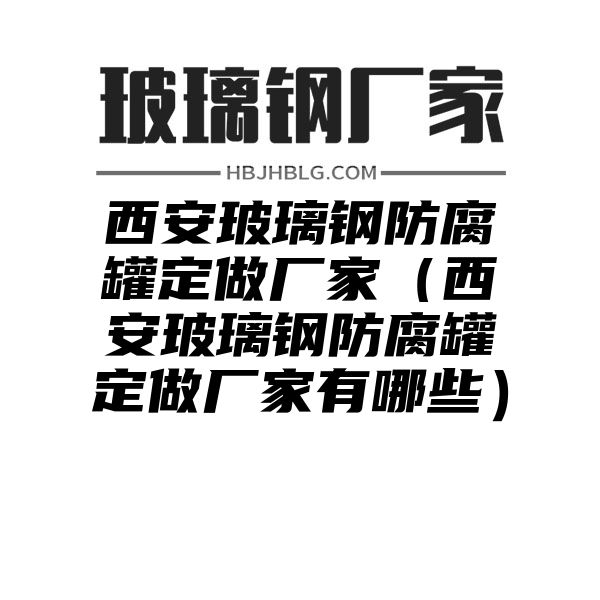 玻璃钢厂家

HBJHBLG.COM

西安玻璃钢防腐罐定做厂家（西安玻璃钢防腐罐定做厂家有哪些）